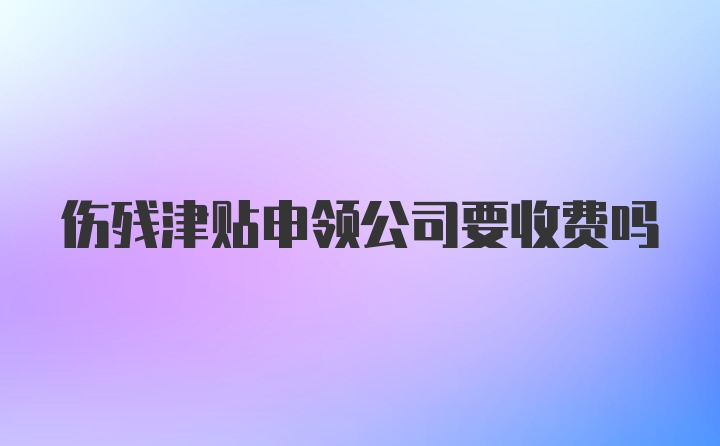 伤残津贴申领公司要收费吗